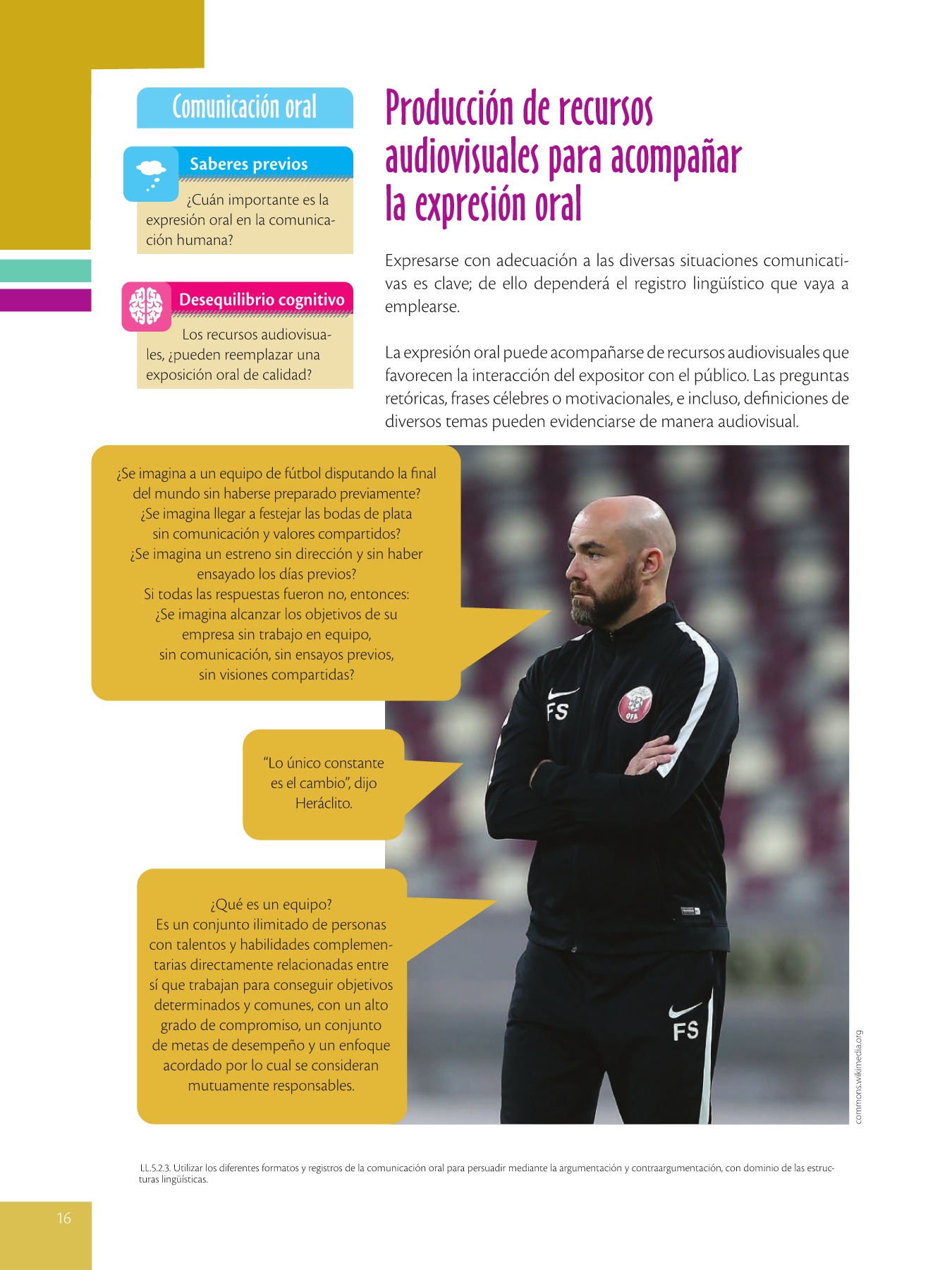 Comunicación oral

Saberes previos

¿Cuán importante es la expresión oral en la comunicación humana?

Desequilibrio cognitivo

Los recursos audiovisuales, ¿pueden reemplazar una exposición oral de calidad?

Producción de recursos audiovisuales para acompañar la expresión oral

Expresarse con adecuación a las diversas situaciones comunicativas es clave; de ello dependerá el registro lingüístico que vaya a emplearse.

La expresión oral puede acompañarse de recursos audiovisuales que favorecen la interacción del expositor con el público. Las preguntas retóricas, frases célebres o motivacionales, e incluso, definiciones de diversos temas pueden evidenciarse de manera audiovisual.

¿Se imagina a un equipo de fútbol disputando la final del mundo sin haberse preparado previamente?
¿Se imagina llegar a festejar las bodas de plata sin comunicación y valores compartidos?
¿Se imagina un estreno sin dirección y sin haber ensayado los días previos?
Si todas las respuestas fueron no, entonces:
¿Se imagina alcanzar los objetivos de su empresa sin trabajo en equipo, sin comunicación, sin ensayos previos, sin visiones compartidas?

"Lo único constante es el cambio", dijo Heráclito.

¿Qué es un equipo?
Es un conjunto ilimitado de personas con talentos y habilidades complementarias directamente relacionadas entre sí que trabajan para conseguir objetivos determinados y comunes, con un alto grado de compromiso, un conjunto de metas de desempeño y un enfoque acordado por lo cual se consideran mutuamente responsables.

FS
QFA
FS

commons.wikimedia.org

LL.5.2.3. Utilizar los diferentes formatos y registros de la comunicación oral para persuadir mediante la argumentación y contraargumentación, con dominio de las estructuras lingüísticas.

16